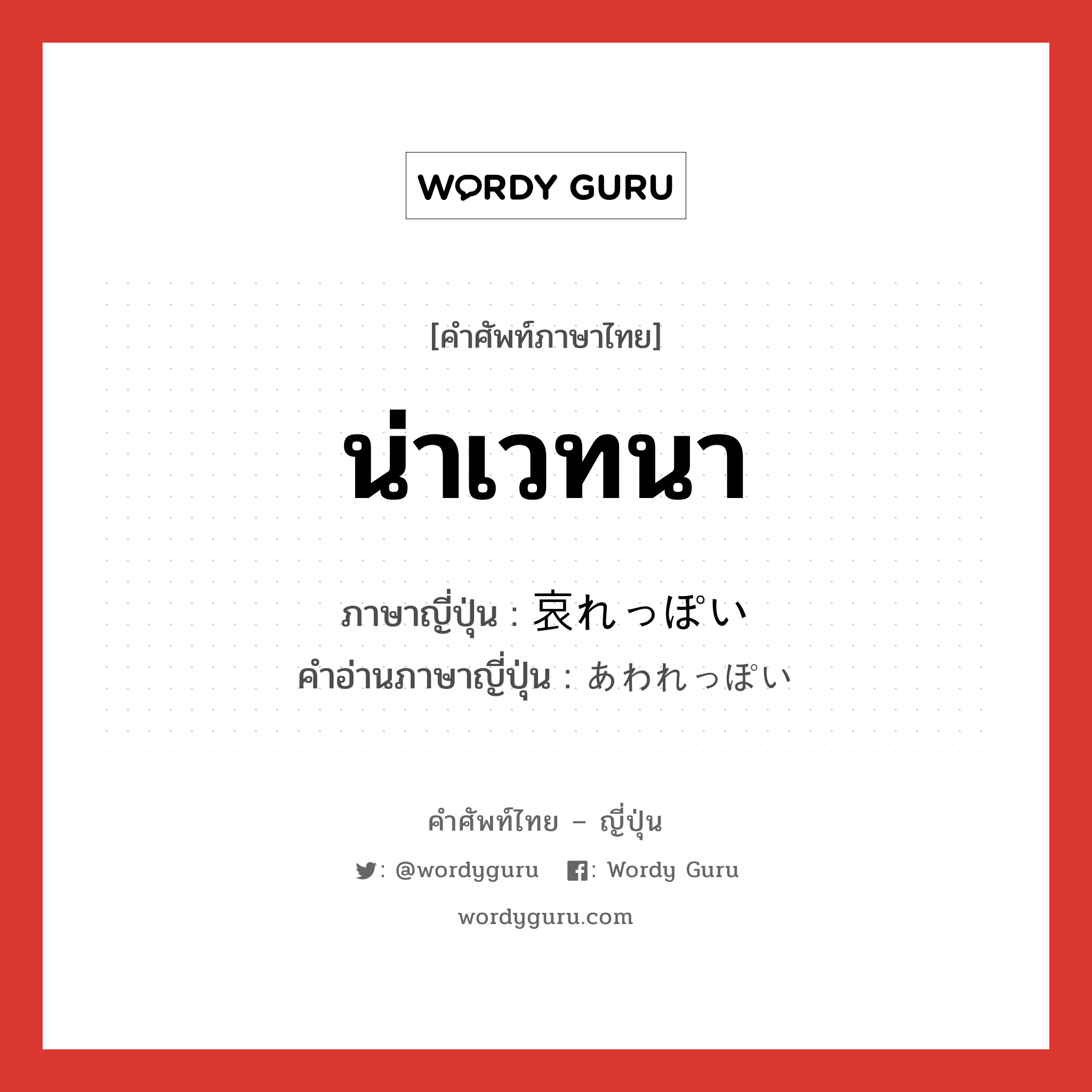 WORDY GURU

[คำศัพท์ภาษาไทย]

น่าเวทนา

ภาษาญี่ปุ่น : 哀れっぽい
คำอ่านภาษาญี่ปุ่น : あわれっぽい

คำศัพท์ไทย – ญี่ปุ่น

: @wordyguru : Wordy Guru

wordyguru.com